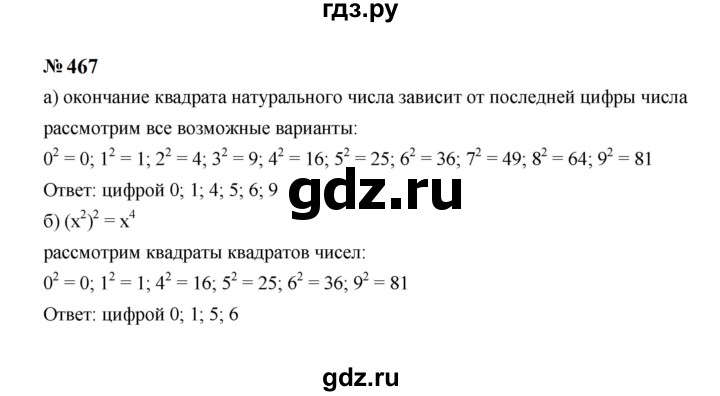 гдз.ру

№ 467

а) окончание квадрата натурального числа зависит от последней цифры числа

рассмотрим все возможные варианты:

$0^2 = 0$; $1^2 = 1$; $2^2 = 4$; $3^2 = 9$; $4^2 = 16$; $5^2 = 25$; $6^2 = 36$; $7^2 = 49$; $8^2 = 64$; $9^2 = 81$

Ответ: цифрой 0; 1; 4; 5; 6; 9

gdz.ru

б) $(x^2)^2 = x^4$

рассмотрим квадраты квадратов чисел:

$0^2 = 0$; $1^2 = 1$; $4^2 = 16$; $5^2 = 25$; $6^2 = 36$; $9^2 = 81$

Ответ: цифрой 0; 1; 5; 6

gdz.ru